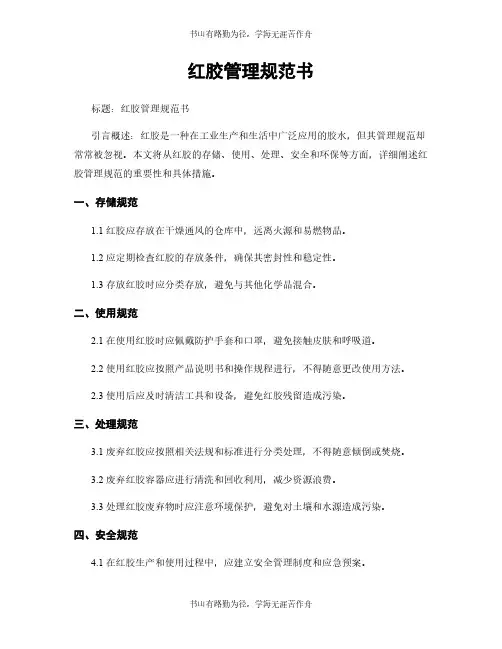 书山有路勤为径，学海无涯苦作舟

红胶管理规范书

标题：红胶管理规范书

引言概述：红胶是一种在工业生产和生活中广泛应用的胶水，但其管理规范却常常被忽视。本文将从红胶的存储、使用、处理、安全和环保等方面，详细阐述红胶管理规范的重要性和具体措施。

一、存储规范

1.1 红胶应存放在干燥通风的仓库中，远离火源和易燃物品。

1.2 应定期检查红胶的存放条件，确保其密封性和稳定性。

1.3 存放红胶时应分类存放，避免与其他化学品混合。

二、使用规范

2.1 在使用红胶时应佩戴防护手套和口罩，避免接触皮肤和呼吸道。

2.2 使用红胶应按照产品说明书和操作规程进行，不得随意更改使用方法。

2.3 使用后应及时清洁工具和设备，避免红胶残留造成污染。

三、处理规范

3.1 废弃红胶应按照相关法规和标准进行分类处理，不得随意倾倒或焚烧。

3.2 废弃红胶容器应进行清洗和回收利用，减少资源浪费。

3.3 处理红胶废弃物时应注意环境保护，避免对土壤和水源造成污染。

四、安全规范

4.1 在红胶生产和使用过程中，应建立安全管理制度和应急预案。

书山有路勤为径，学海无涯苦作舟